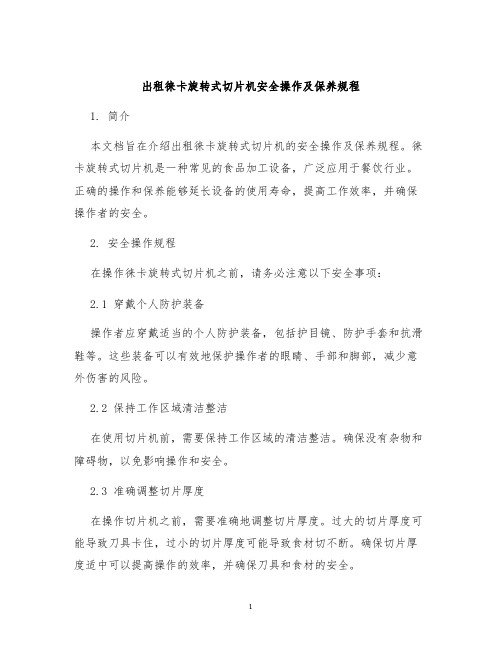 出租徕卡旋转式切片机安全操作及保养规程

1. 简介

本文档旨在介绍出租徕卡旋转式切片机的安全操作及保养规程。徕卡旋转式切片机是一种常见的食品加工设备，广泛应用于餐饮行业。正确的操作和保养能够延长设备的使用寿命，提高工作效率，并确保操作者的安全。

2. 安全操作规程

在操作徕卡旋转式切片机之前，请务必注意以下安全事项：

2.1 穿戴个人防护装备

操作者应穿戴适当的个人防护装备，包括护目镜、防护手套和抗滑鞋等。这些装备可以有效地保护操作者的眼睛、手部和脚部，减少意外伤害的风险。

2.2 保持工作区域清洁整洁

在使用切片机前，需要保持工作区域的清洁整洁。确保没有杂物和障碍物，以免影响操作和安全。

2.3 准确调整切片厚度

在操作切片机之前，需要准确地调整切片厚度。过大的切片厚度可能导致刀具卡住，过小的切片厚度可能导致食材切不断。确保切片厚度适中可以提高操作的效率，并确保刀具和食材的安全。

1